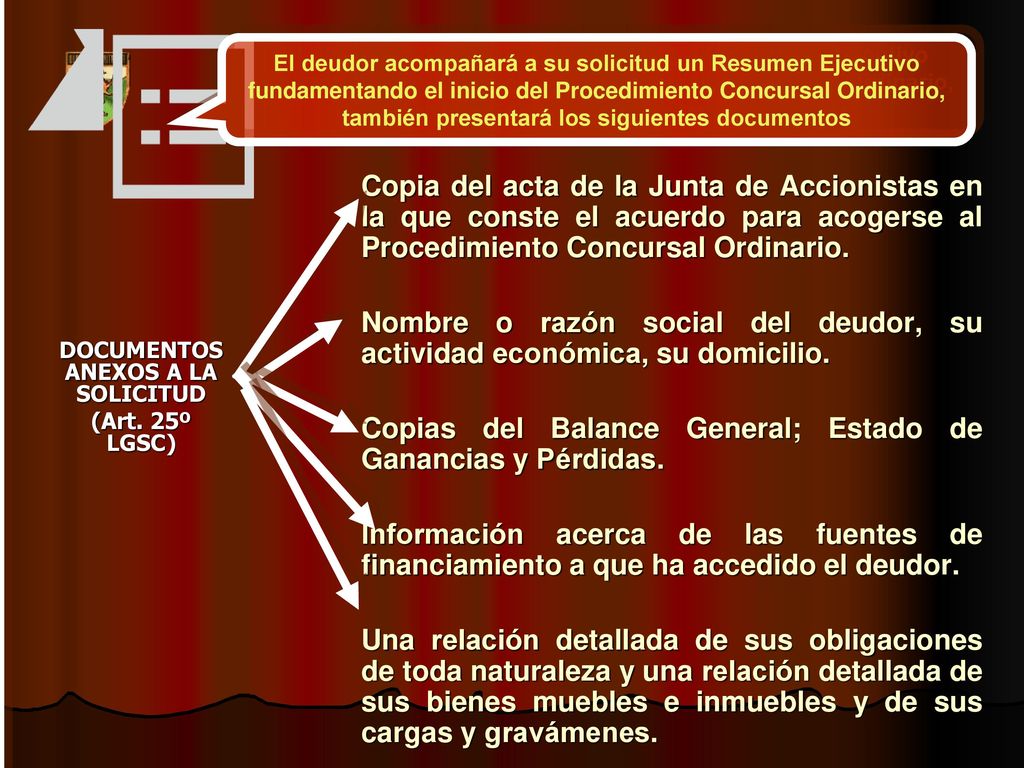 El deudor acompañará a su solicitud un Resumen Ejecutivo fundamentando el inicio del Procedimiento Concursal Ordinario, también presentará los siguientes documentos

DOCUMENTOS ANEXOS A LA SOLICITUD
(Art. 25º LGSC)

Copia del acta de la Junta de Accionistas en la que conste el acuerdo para acogerse al Procedimiento Concursal Ordinario.

Nombre o razón social del deudor, su actividad económica, su domicilio.

Copias del Balance General; Estado de Ganancias y Pérdidas.

Información acerca de las fuentes de financiamiento a que ha accedido el deudor.

Una relación detallada de sus obligaciones de toda naturaleza y una relación detallada de sus bienes muebles e inmuebles y de sus cargas y gravámenes.